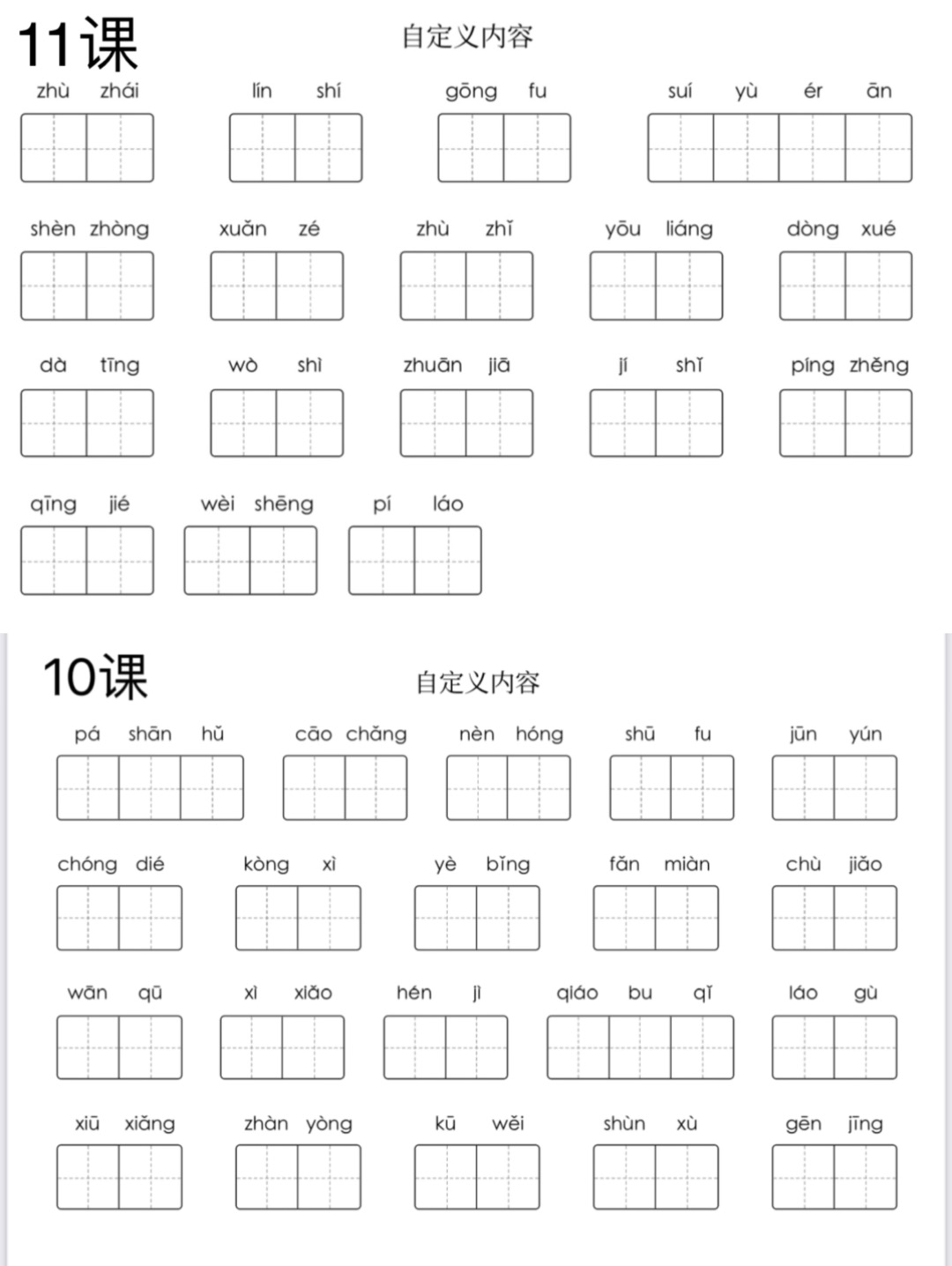 11课

自定义内容

zhù zhái　　lín shí　　gōng fu　　suí yù ér ān

shèn zhòng　　xuǎn zé　　zhù zhǐ　　yōu liáng　　dòng xué

dà tīng　　wò shì　　zhuān jiā　　jí shǐ　　píng zhěng

qīng jié　　wèi shēng　　pí láo

10课

自定义内容

pá shān hǔ　　cāo chǎng　　nèn hóng　　shū fu　　jūn yún

chóng dié　　kòng xì　　yè bǐng　　fǎn miàn　　chù jiǎo

wān qū　　xì xiǎo　　hén jì　　qiáo bu qǐ　　láo gù

xiū xiǎng　　zhàn yòng　　kū wěi　　shùn xù　　gēn jīng